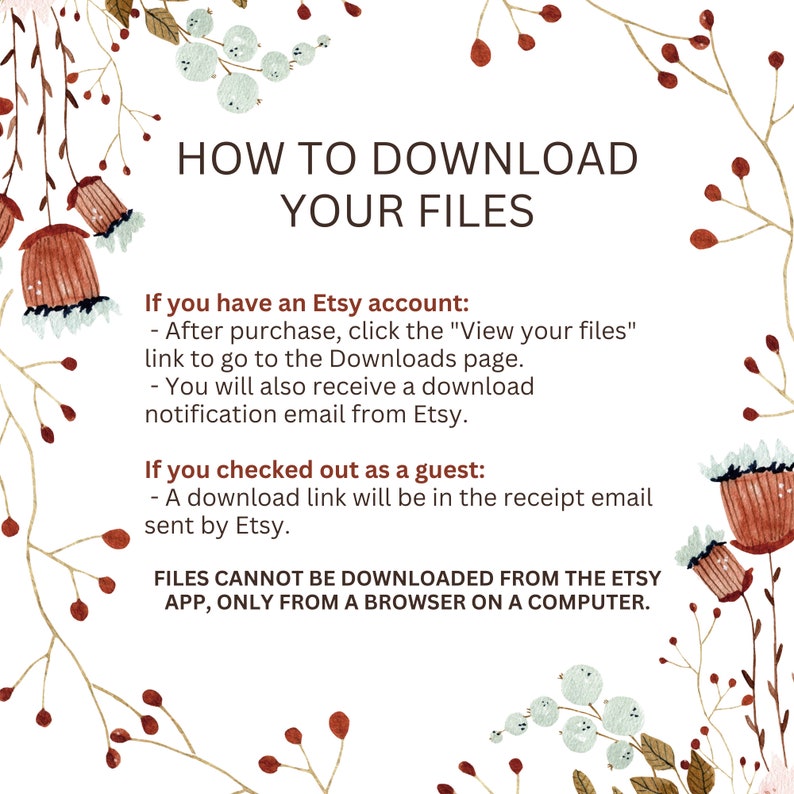 HOW TO DOWNLOAD YOUR FILES

If you have an Etsy account:
- After purchase, click the "View your files" link to go to the Downloads page.
- You will also receive a download notification email from Etsy.

If you checked out as a guest:
- A download link will be in the receipt email sent by Etsy.

FILES CANNOT BE DOWNLOADED FROM THE ETSY APP, ONLY FROM A BROWSER ON A COMPUTER.